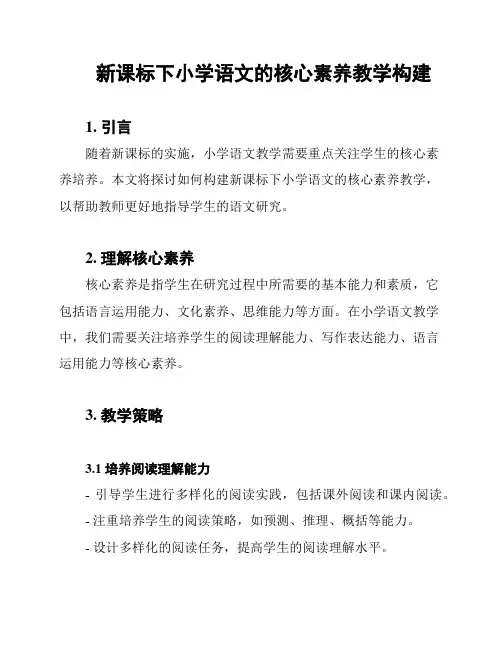 新课标下小学语文的核心素养教学构建

1. 引言

随着新课标的实施，小学语文教学需要重点关注学生的核心素养培养。本文将探讨如何构建新课标下小学语文的核心素养教学，以帮助教师更好地指导学生的语文研究。

2. 理解核心素养

核心素养是指学生在研究过程中所需要的基本能力和素质，它包括语言运用能力、文化素养、思维能力等方面。在小学语文教学中，我们需要关注培养学生的阅读理解能力、写作表达能力、语言运用能力等核心素养。

3. 教学策略

3.1 培养阅读理解能力

- 引导学生进行多样化的阅读实践，包括课外阅读和课内阅读。
- 注重培养学生的阅读策略，如预测、推理、概括等能力。
- 设计多样化的阅读任务，提高学生的阅读理解水平。